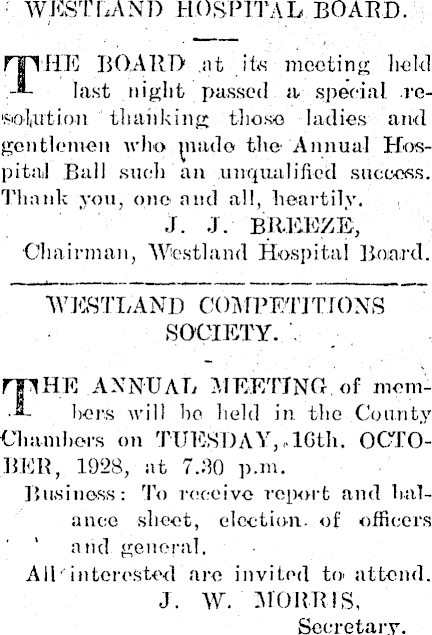 WESTLAND HOSPITAL BOARD.

THE BOARD at its meeting held last night passed a special resolution thanking those ladies and gentlemen who made the Annual Hospital Ball such an unqualified success. Thank you, one and all, heartily.

J. J. BREEZE,
Chairman, Westland Hospital Board.

WESTLAND COMPETITIONS SOCIETY.

THE ANNUAL MEETING of members will be held in the County Chambers on TUESDAY, 16th. OCTOBER, 1928, at 7.30 p.m.

Business: To receive report and balance sheet, election of officers and general.

All interested are invited to attend.

J. W. MORRIS,
Secretary.